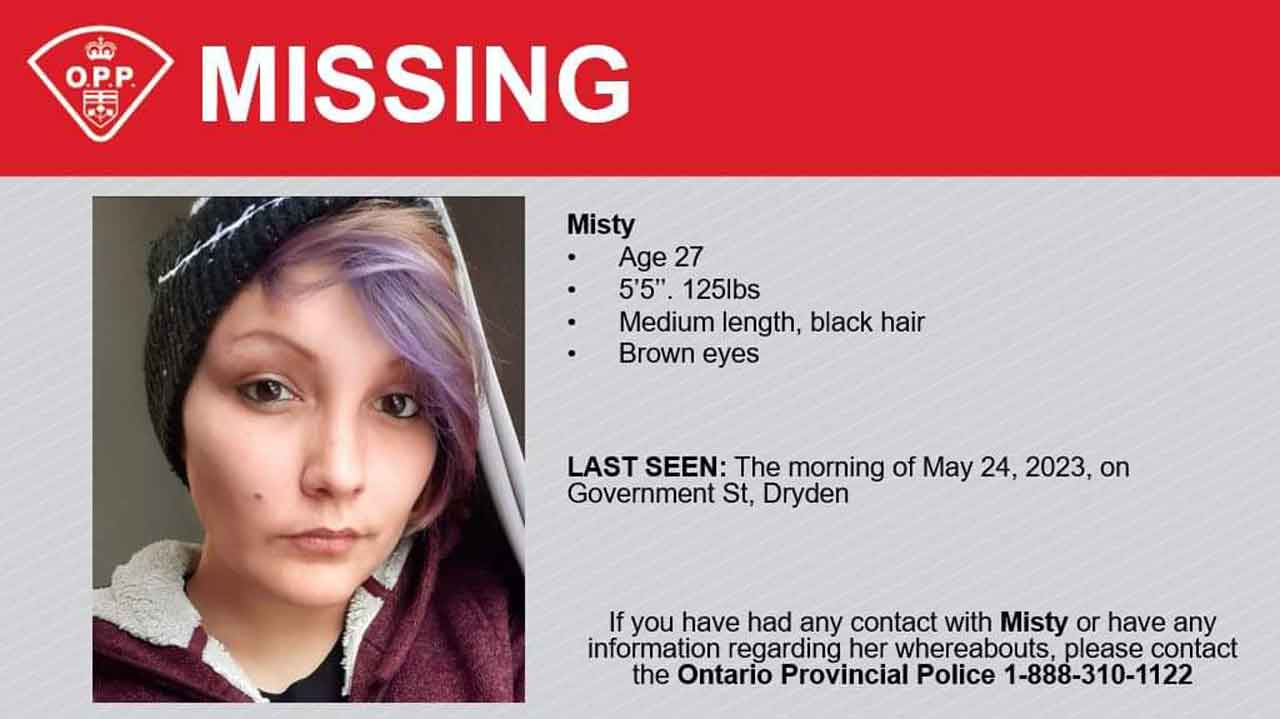 O.P.P.

MISSING

Misty
• Age 27
• 5'5". 125lbs
• Medium length, black hair
• Brown eyes

LAST SEEN: The morning of May 24, 2023, on Government St, Dryden

If you have had any contact with Misty or have any information regarding her whereabouts, please contact the Ontario Provincial Police 1-888-310-1122